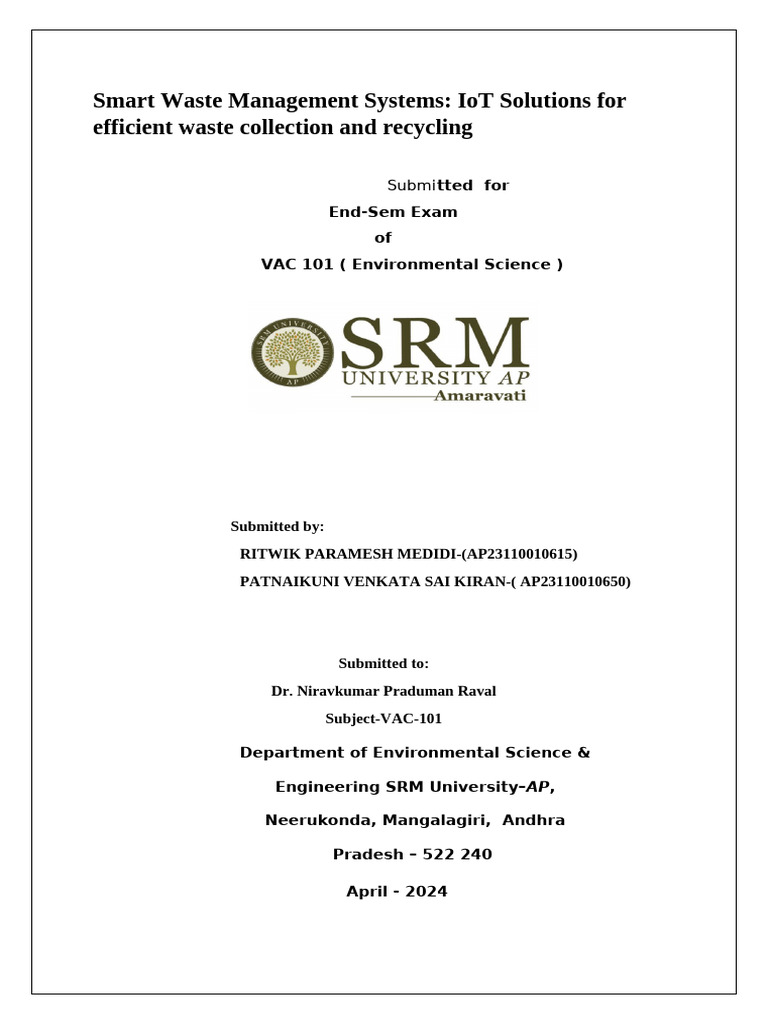 Smart Waste Management Systems: IoT Solutions for efficient waste collection and recycling

Submitted for

End-Sem Exam

of

VAC 101 ( Environmental Science )

SRM UNIVERSITY AP

SRM
UNIVERSITY AP
Amaravati

Submitted by:

RITWIK PARAMESH MEDIDI-(AP23110010615)

PATNAIKUNI VENKATA SAI KIRAN-( AP23110010650)

Submitted to:

Dr. Niravkumar Praduman Raval

Subject-VAC-101

Department of Environmental Science &

Engineering SRM University–AP,

Neerukonda, Mangalagiri, Andhra

Pradesh – 522 240

April - 2024